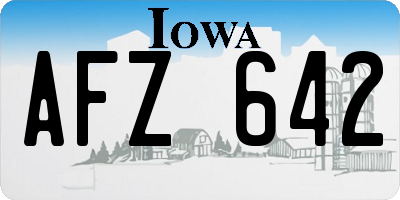 IOWA

AFZ 642